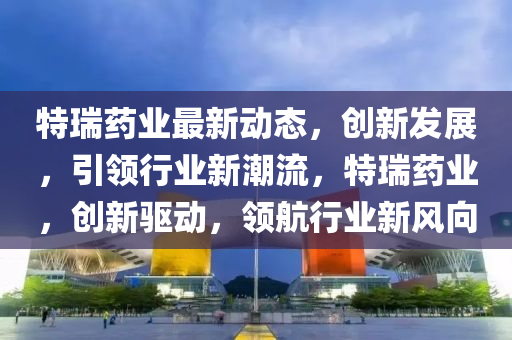 特瑞药业最新动态，创新发展，引领行业新潮流，特瑞药业，创新驱动，领航行业新风向